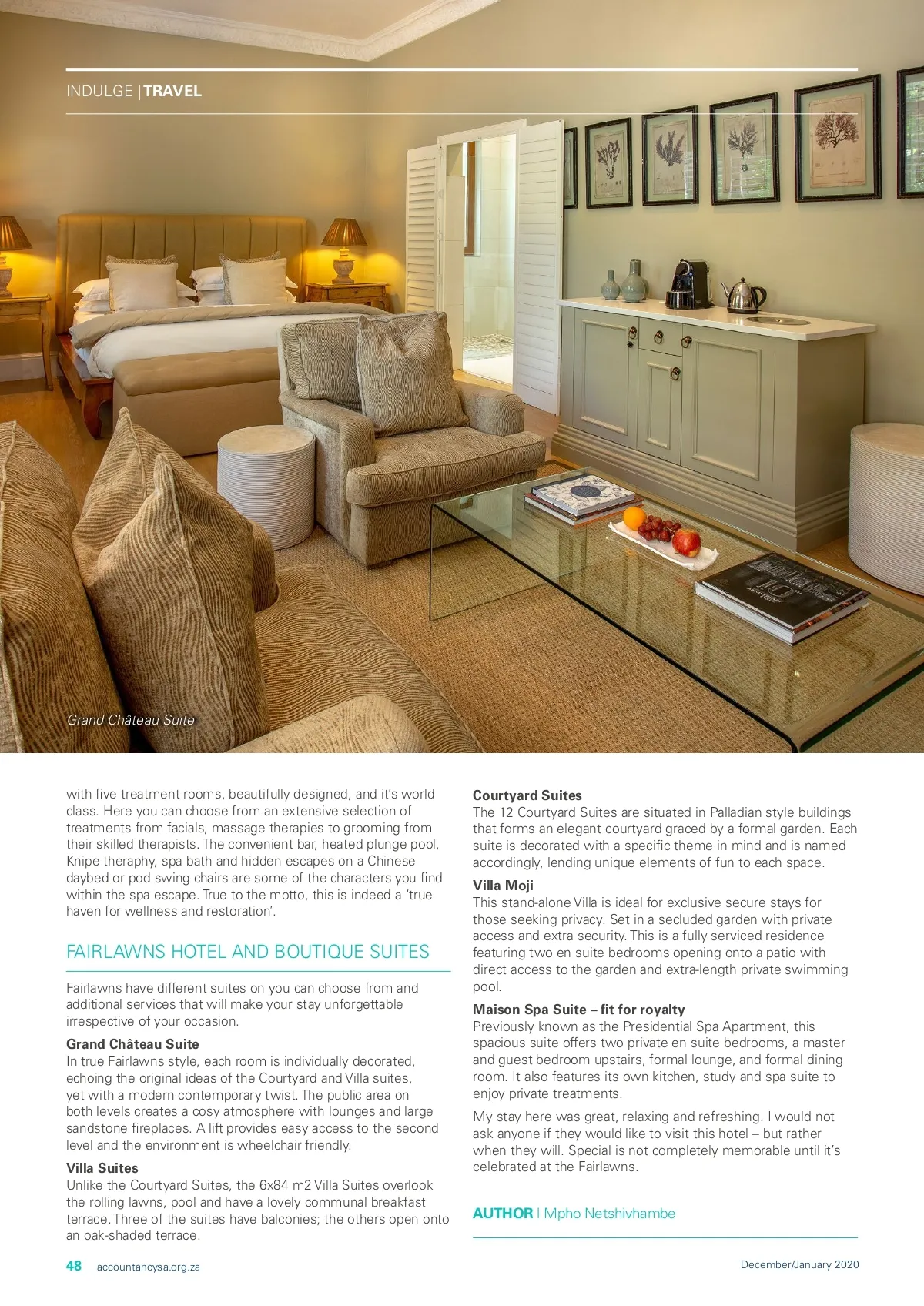 INDULGE | TRAVEL

Grand Château Suite

with five treatment rooms, beautifully designed, and it's world class. Here you can choose from an extensive selection of treatments from facials, massage therapies to grooming from their skilled therapists. The convenient bar, heated plunge pool, Knipe theraphy, spa bath and hidden escapes on a Chinese daybed or pod swing chairs are some of the characters you find within the spa escape. True to the motto, this is indeed a 'true haven for wellness and restoration'.

FAIRLAWNS HOTEL AND BOUTIQUE SUITES

Fairlawns have different suites on you can choose from and additional services that will make your stay unforgettable irrespective of your occasion.

Grand Château Suite
In true Fairlawns style, each room is individually decorated, echoing the original ideas of the Courtyard and Villa suites, yet with a modern contemporary twist. The public area on both levels creates a cosy atmosphere with lounges and large sandstone fireplaces. A lift provides easy access to the second level and the environment is wheelchair friendly.

Villa Suites
Unlike the Courtyard Suites, the 6x84 m2 Villa Suites overlook the rolling lawns, pool and have a lovely communal breakfast terrace. Three of the suites have balconies; the others open onto an oak-shaded terrace.

Courtyard Suites
The 12 Courtyard Suites are situated in Palladian style buildings that forms an elegant courtyard graced by a formal garden. Each suite is decorated with a specific theme in mind and is named accordingly, lending unique elements of fun to each space.

Villa Moji
This stand-alone Villa is ideal for exclusive secure stays for those seeking privacy. Set in a secluded garden with private access and extra security. This is a fully serviced residence featuring two en suite bedrooms opening onto a patio with direct access to the garden and extra-length private swimming pool.

Maison Spa Suite – fit for royalty
Previously known as the Presidential Spa Apartment, this spacious suite offers two private en suite bedrooms, a master and guest bedroom upstairs, formal lounge, and formal dining room. It also features its own kitchen, study and spa suite to enjoy private treatments.

My stay here was great, relaxing and refreshing. I would not ask anyone if they would like to visit this hotel – but rather when they will. Special is not completely memorable until it's celebrated at the Fairlawns.

AUTHOR | Mpho Netshivhambe

48 accountancysa.org.za

December/January 2020